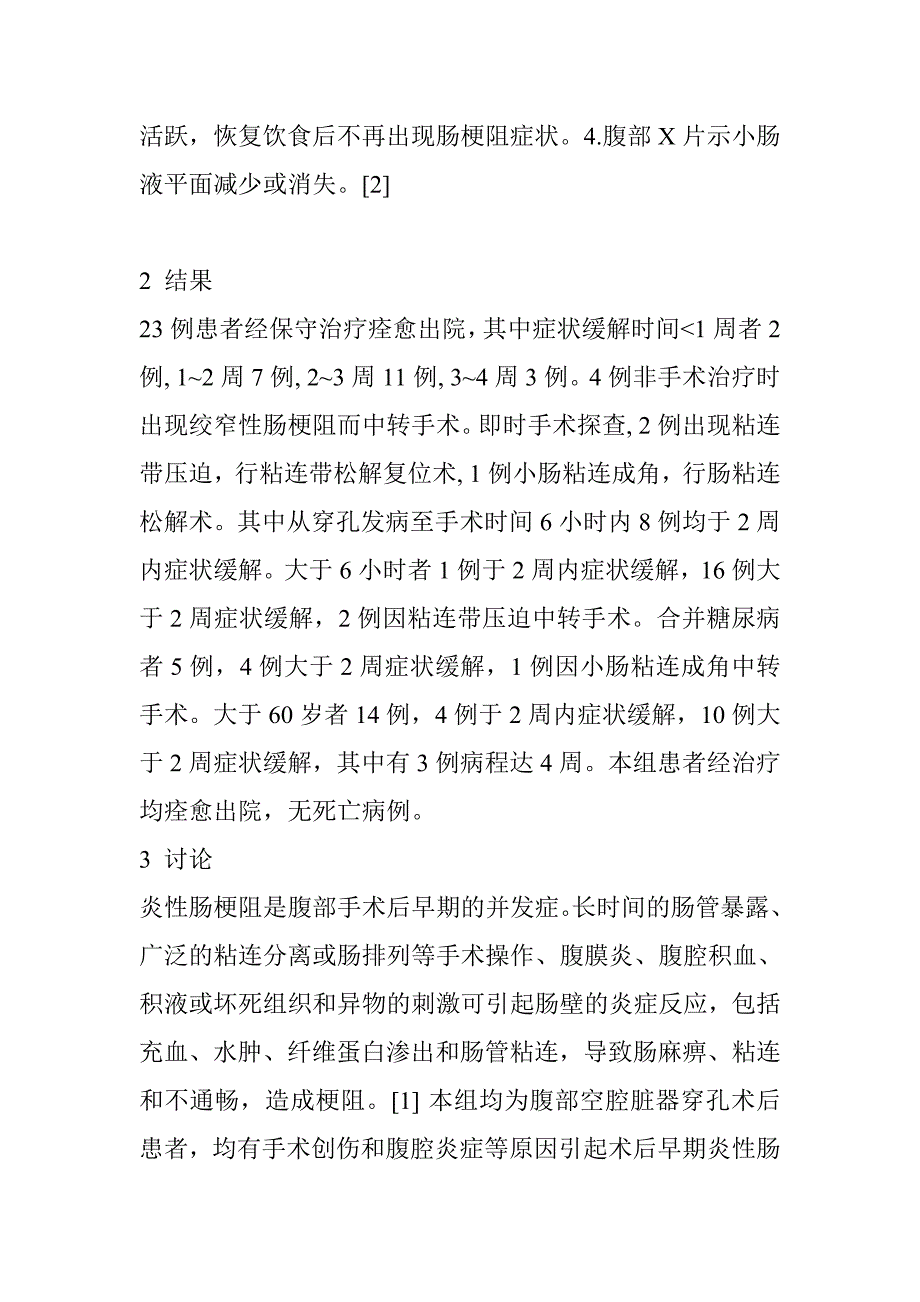 活跃，恢复饮食后不再出现肠梗阻症状。4.腹部 X 片示小肠液平面减少或消失。[2]

2 结果

23 例患者经保守治疗痊愈出院，其中症状缓解时间<1 周者 2 例, 1~2 周 7 例, 2~3 周 11 例, 3~4 周 3 例。4 例非手术治疗时出现绞窄性肠梗阻而中转手术。即时手术探查, 2 例出现粘连带压迫，行粘连带松解复位术, 1 例小肠粘连成角，行肠粘连松解术。其中从穿孔发病至手术时间 6 小时内 8 例均于 2 周内症状缓解。大于 6 小时者 1 例于 2 周内症状缓解，16 例大于 2 周症状缓解，2 例因粘连带压迫中转手术。合并糖尿病者 5 例，4 例大于 2 周症状缓解，1 例因小肠粘连成角中转手术。大于 60 岁者 14 例，4 例于 2 周内症状缓解，10 例大于 2 周症状缓解，其中有 3 例病程达 4 周。本组患者经治疗均痊愈出院，无死亡病例。

3 讨论

炎性肠梗阻是腹部手术后早期的并发症。长时间的肠管暴露、广泛的粘连分离或肠排列等手术操作、腹膜炎、腹腔积血、积液或坏死组织和异物的刺激可引起肠壁的炎症反应，包括充血、水肿、纤维蛋白渗出和肠管粘连，导致肠麻痹、粘连和不通畅，造成梗阻。[1] 本组均为腹部空腔脏器穿孔术后患者，均有手术创伤和腹腔炎症等原因引起术后早期炎性肠